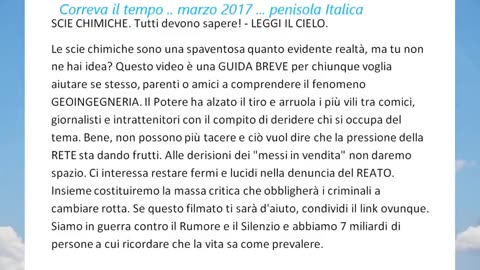 Correva il tempo .. marzo 2017 ... penisola Italica

SCIE CHIMICHE. Tutti devono sapere! - LEGGI IL CIELO.

Le scie chimiche sono una spaventosa quanto evidente realtà, ma tu non ne hai idea? Questo video è una GUIDA BREVE per chiunque voglia aiutare se stesso, parenti o amici a comprendere il fenomeno GEOINGEGNERIA. Il Potere ha alzato il tiro e arruola i più vili tra comici, giornalisti e intrattenitori con il compito di deridere chi si occupa del tema. Bene, non possono più tacere e ciò vuol dire che la pressione della RETE sta dando frutti. Alle derisioni dei "messi in vendita" non daremo spazio. Ci interessa restare fermi e lucidi nella denuncia del REATO. Insieme costituiremo la massa critica che obbligherà i criminali a cambiare rotta. Se questo filmato ti sarà d'aiuto, condividi il link ovunque. Siamo in guerra contro il Rumore e il Silenzio e abbiamo 7 miliardi di persone a cui ricordare che la vita sa come prevalere.